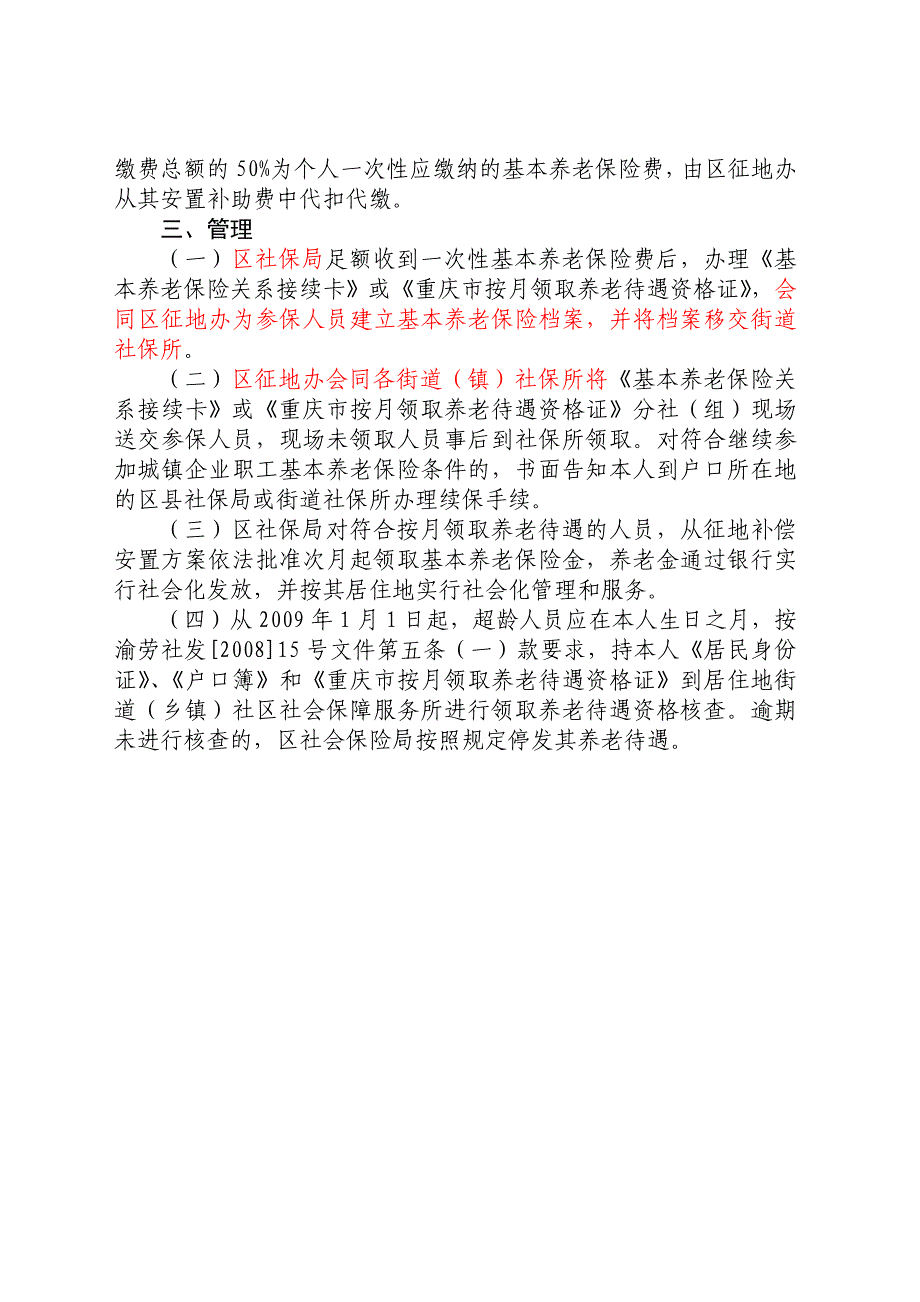 缴费总额的 50%为个人一次性应缴纳的基本养老保险费，由区征地办从其安置补助费中代扣代缴。

三、管理

（一）区社保局足额收到一次性基本养老保险费后，办理《基本养老保险关系接续卡》或《重庆市按月领取养老待遇资格证》，会同区征地办为参保人员建立基本养老保险档案，并将档案移交街道社保所。

（二）区征地办会同各街道（镇）社保所将《基本养老保险关系接续卡》或《重庆市按月领取养老待遇资格证》分社（组）现场送交参保人员，现场未领取人员事后到社保所领取。对符合继续参加城镇企业职工基本养老保险条件的，书面告知本人到户口所在地的区县社保局或街道社保所办理续保手续。

（三）区社保局对符合按月领取养老待遇的人员，从征地补偿安置方案依法批准次月起领取基本养老保险金，养老金通过银行实行社会化发放，并按其居住地实行社会化管理和服务。

（四）从 2009 年 1 月 1 日起，超龄人员应在本人生日之月，按渝劳社发[2008]15 号文件第五条（一）款要求，持本人《居民身份证》、《户口簿》和《重庆市按月领取养老待遇资格证》到居住地街道（乡镇）社区社会保障服务所进行领取养老待遇资格核查。逾期未进行核查的，区社会保险局按照规定停发其养老待遇。